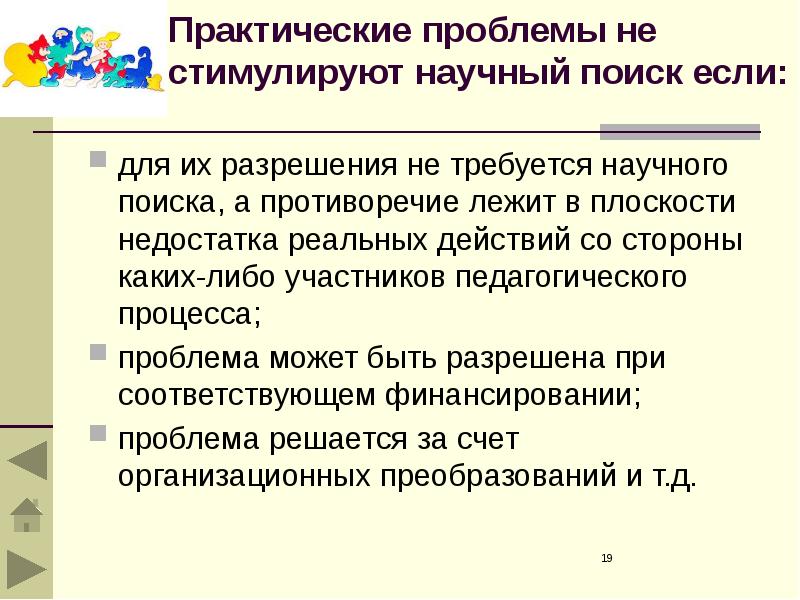 Практические проблемы не стимулируют научный поиск если:

для их разрешения не требуется научного поиска, а противоречие лежит в плоскости недостатка реальных действий со стороны каких-либо участников педагогического процесса;

проблема может быть разрешена при соответствующем финансировании;

проблема решается за счет организационных преобразований и т.д.

19